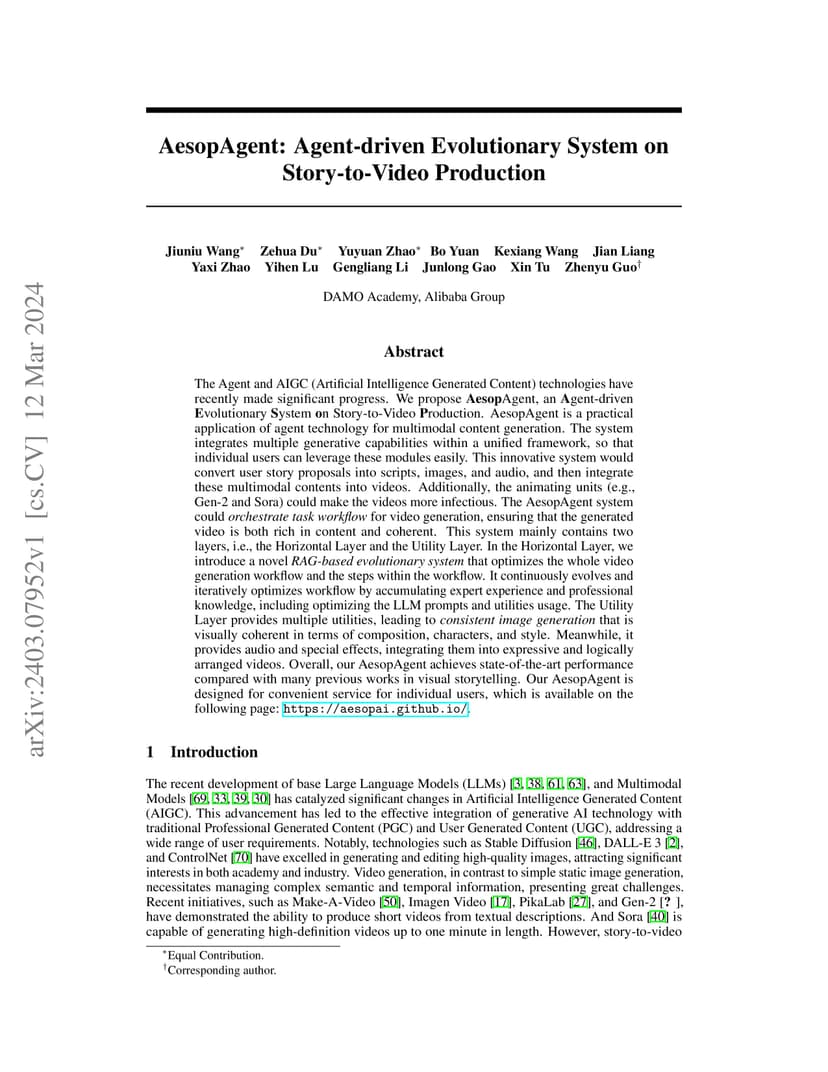 arXiv:2403.07952v1 [cs.CV] 12 Mar 2024

AesopAgent: Agent-driven Evolutionary System on Story-to-Video Production

Jiuniu Wang* Zehua Du* Yuyuan Zhao* Bo Yuan Kexiang Wang Jian Liang Yaxi Zhao Yihen Lu Gengliang Li Junlong Gao Xin Tu Zhenyu Guo†

DAMO Academy, Alibaba Group

Abstract

The Agent and AIGC (Artificial Intelligence Generated Content) technologies have recently made significant progress. We propose AesopAgent, an Agent-driven Evolutionary System on Story-to-Video Production. AesopAgent is a practical application of agent technology for multimodal content generation. The system integrates multiple generative capabilities within a unified framework, so that individual users can leverage these modules easily. This innovative system would convert user story proposals into scripts, images, and audio, and then integrate these multimodal contents into videos. Additionally, the animating units (e.g., Gen-2 and Sora) could make the videos more infectious. The AesopAgent system could orchestrate task workflow for video generation, ensuring that the generated video is both rich in content and coherent. This system mainly contains two layers, i.e., the Horizontal Layer and the Utility Layer. In the Horizontal Layer, we introduce a novel RAG-based evolutionary system that optimizes the whole video generation workflow and the steps within the workflow. It continuously evolves and iteratively optimizes workflow by accumulating expert experience and professional knowledge, including optimizing the LLM prompts and utilities usage. The Utility Layer provides multiple utilities, leading to consistent image generation that is visually coherent in terms of composition, characters, and style. Meanwhile, it provides audio and special effects, integrating them into expressive and logically arranged videos. Overall, our AesopAgent achieves state-of-the-art performance compared with many previous works in visual storytelling. Our AesopAgent is designed for convenient service for individual users, which is available on the following page: https://aesopai.github.io/.

1 Introduction

The recent development of base Large Language Models (LLMs) [3, 38, 61, 63], and Multimodal Models [69, 33, 39, 30] has catalyzed significant changes in Artificial Intelligence Generated Content (AIGC). This advancement has led to the effective integration of generative AI technology with traditional Professional Generated Content (PGC) and User Generated Content (UGC), addressing a wide range of user requirements. Notably, technologies such as Stable Diffusion [46], DALL-E 3 [2], and ControlNet [70] have excelled in generating and editing high-quality images, attracting significant interests in both academy and industry. Video generation, in contrast to simple static image generation, necessitates managing complex semantic and temporal information, presenting great challenges. Recent initiatives, such as Make-A-Video [50], Imagen Video [17], PikaLab [27], and Gen-2 [? ], have demonstrated the ability to produce short videos from textual descriptions. And Sora [40] is capable of generating high-definition videos up to one minute in length. However, story-to-video

*Equal Contribution.
†Corresponding author.